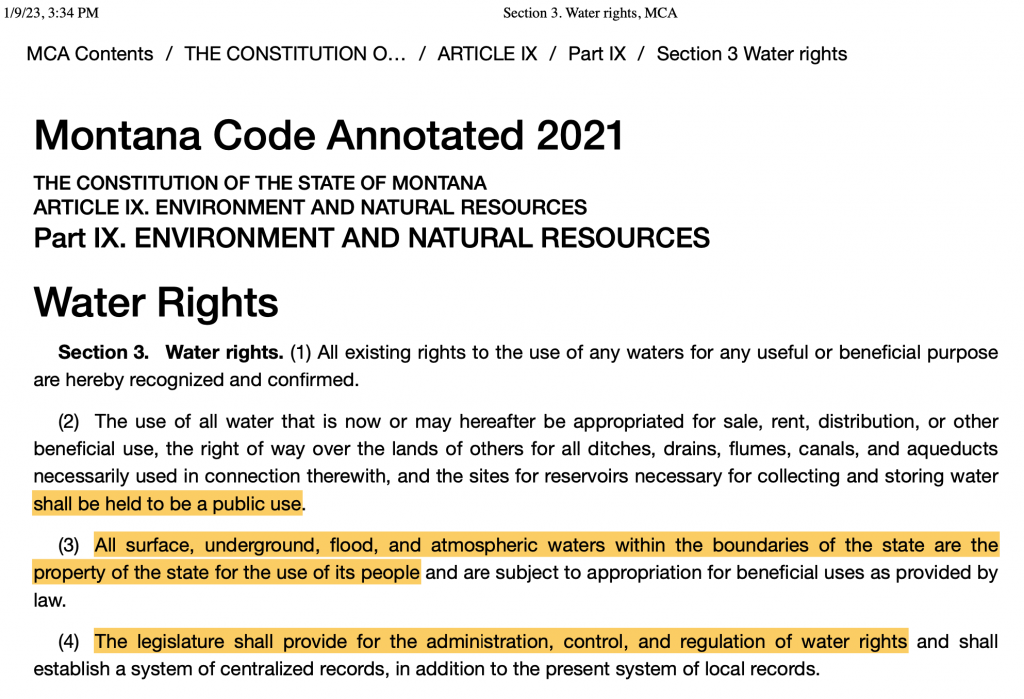 1/9/23, 3:34 PM

Section 3. Water rights, MCA

MCA Contents / THE CONSTITUTION O… / ARTICLE IX / Part IX / Section 3 Water rights

Montana Code Annotated 2021

THE CONSTITUTION OF THE STATE OF MONTANA
ARTICLE IX. ENVIRONMENT AND NATURAL RESOURCES
Part IX. ENVIRONMENT AND NATURAL RESOURCES

Water Rights

Section 3. Water rights. (1) All existing rights to the use of any waters for any useful or beneficial purpose are hereby recognized and confirmed.

(2) The use of all water that is now or may hereafter be appropriated for sale, rent, distribution, or other beneficial use, the right of way over the lands of others for all ditches, drains, flumes, canals, and aqueducts necessarily used in connection therewith, and the sites for reservoirs necessary for collecting and storing water shall be held to be a public use.

(3) All surface, underground, flood, and atmospheric waters within the boundaries of the state are the property of the state for the use of its people and are subject to appropriation for beneficial uses as provided by law.

(4) The legislature shall provide for the administration, control, and regulation of water rights and shall establish a system of centralized records, in addition to the present system of local records.